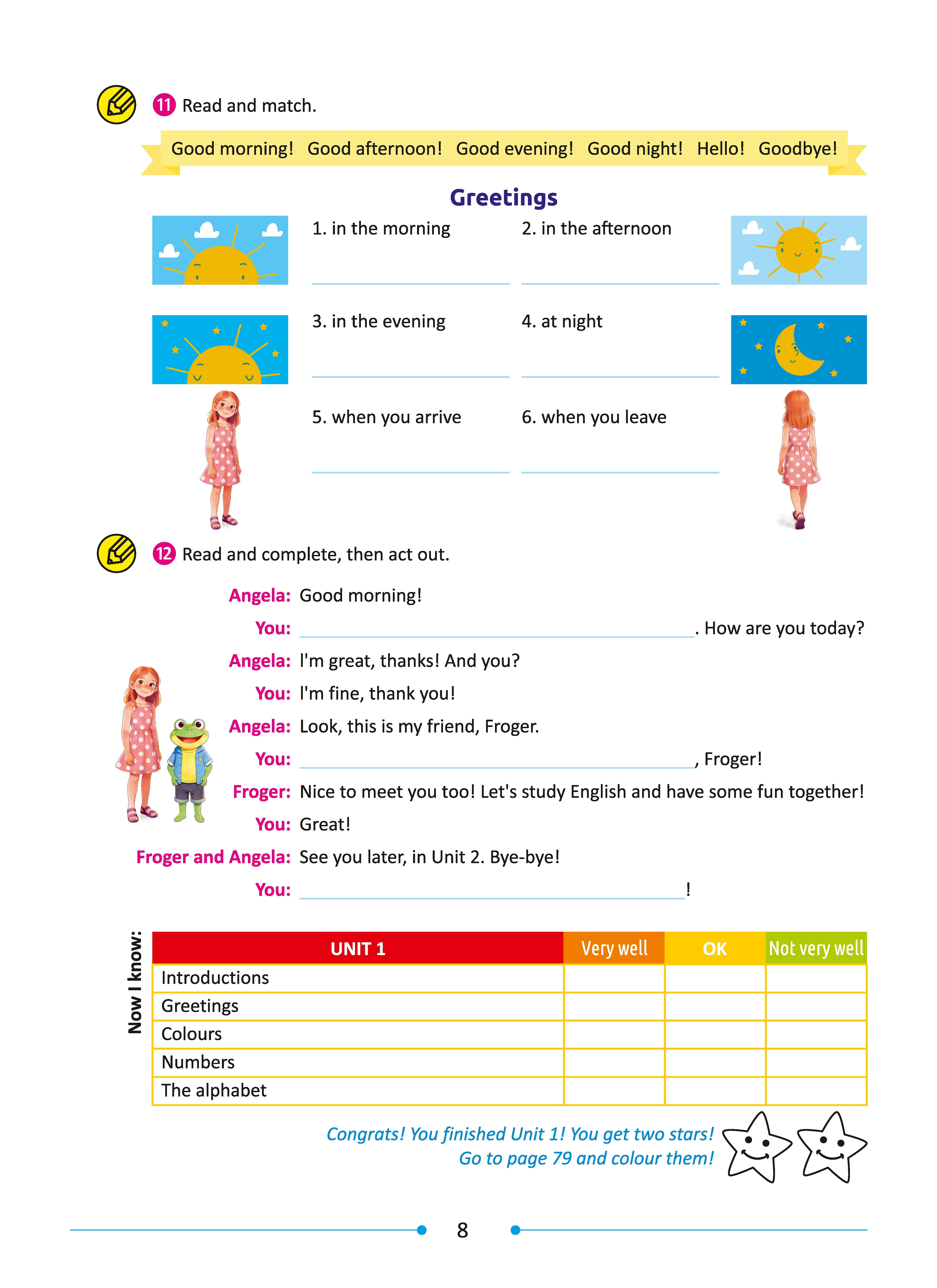 11 Read and match.

Good morning! Good afternoon! Good evening! Good night! Hello! Goodbye!

Greetings

1. in the morning

2. in the afternoon

3. in the evening

4. at night

5. when you arrive

6. when you leave

12 Read and complete, then act out.

Angela: Good morning!

You: ______. How are you today?

Angela: I'm great, thanks! And you?

You: I'm fine, thank you!

Angela: Look, this is my friend, Froger.

You: ______, Froger!

Froger: Nice to meet you too! Let's study English and have some fun together!

You: Great!

Froger and Angela: See you later, in Unit 2. Bye-bye!

You: ______!

Now I know:

| UNIT 1 | Very well | OK | Not very well |
|---|---|---|---|
| Introductions | | | |
| Greetings | | | |
| Colours | | | |
| Numbers | | | |
| The alphabet | | | |

Congrats! You finished Unit 1! You get two stars! Go to page 79 and colour them!

8